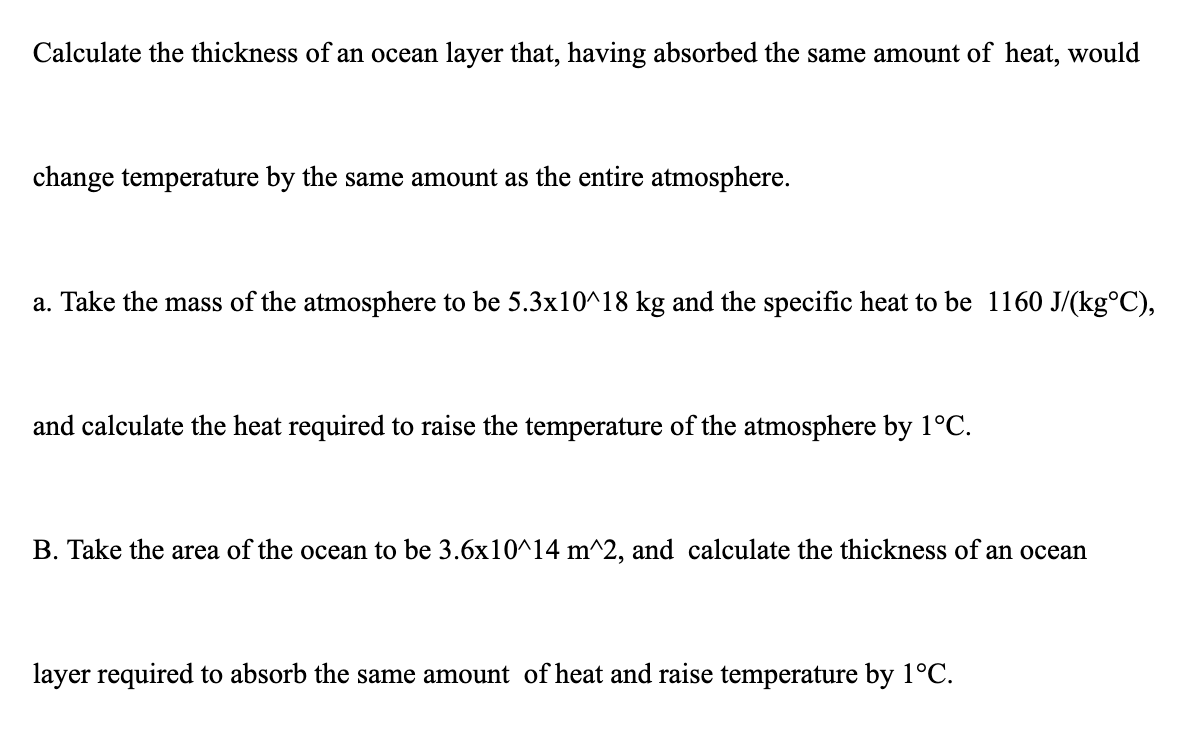 Calculate the thickness of an ocean layer that, having absorbed the same amount of heat, would change temperature by the same amount as the entire atmosphere.

a. Take the mass of the atmosphere to be 5.3x10^18 kg and the specific heat to be 1160 J/(kg°C), and calculate the heat required to raise the temperature of the atmosphere by 1°C.

B. Take the area of the ocean to be 3.6x10^14 m^2, and calculate the thickness of an ocean layer required to absorb the same amount of heat and raise temperature by 1°C.